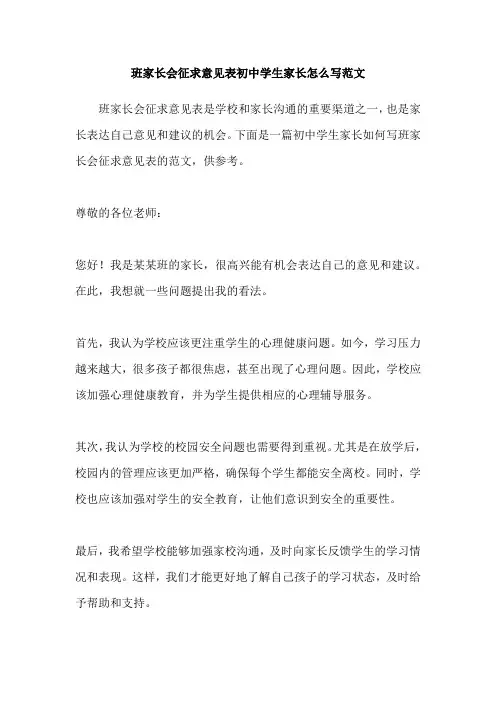 班家长会征求意见表初中学生家长怎么写范文

班家长会征求意见表是学校和家长沟通的重要渠道之一，也是家长表达自己意见和建议的机会。下面是一篇初中学生家长如何写班家长会征求意见表的范文，供参考。

尊敬的各位老师：

您好！我是某某班的家长，很高兴能有机会表达自己的意见和建议。在此，我想就一些问题提出我的看法。

首先，我认为学校应该更注重学生的心理健康问题。如今，学习压力越来越大，很多孩子都很焦虑，甚至出现了心理问题。因此，学校应该加强心理健康教育，并为学生提供相应的心理辅导服务。

其次，我认为学校的校园安全问题也需要得到重视。尤其是在放学后，校园内的管理应该更加严格，确保每个学生都能安全离校。同时，学校也应该加强对学生的安全教育，让他们意识到安全的重要性。

最后，我希望学校能够加强家校沟通，及时向家长反馈学生的学习情况和表现。这样，我们才能更好地了解自己孩子的学习状态，及时给予帮助和支持。